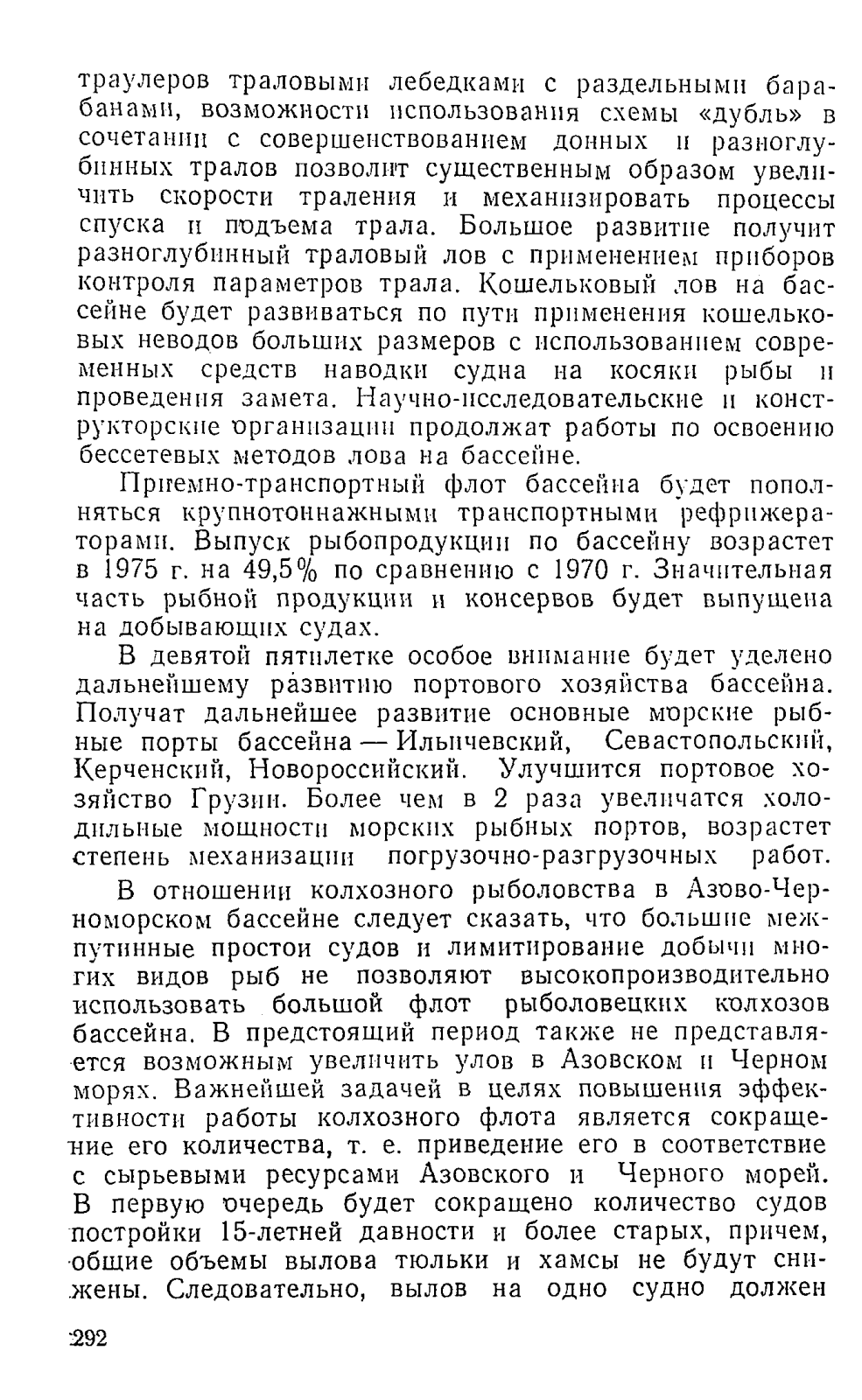 траулеров траловыми лебедками с раздельными барабанами, возможности использования схемы «дубль» в сочетании с совершенствованием донных и разноглубинных тралов позволит существенным образом увеличить скорости траления и механизировать процессы спуска и подъема трала. Большое развитие получит разноглубинный траловый лов с применением приборов контроля параметров трала. Кошельковый лов на бассейне будет развиваться по пути применения кошельковых неводов больших размеров с использованием современных средств наводки судна на косяки рыбы и проведения замета. Научно-исследовательские и конструкторские организации продолжат работы по освоению бессетевых методов лова на бассейне.

Приемно-транспортный флот бассейна будет пополняться крупнотоннажными транспортными рефрижераторами. Выпуск рыбопродукции по бассейну возрастет в 1975 г. на 49,5% по сравнению с 1970 г. Значительная часть рыбной продукции и консервов будет выпущена на добывающих судах.

В девятой пятилетке особое внимание будет уделено дальнейшему развитию портового хозяйства бассейна. Получат дальнейшее развитие основные морские рыбные порты бассейна — Ильичевский, Севастопольский, Керченский, Новороссийский. Улучшится портовое хозяйство Грузии. Более чем в 2 раза увеличатся холодильные мощности морских рыбных портов, возрастет степень механизации погрузочно-разгрузочных работ.

В отношении колхозного рыболовства в Азово-Черноморском бассейне следует сказать, что большие межпутинные простои судов и лимитирование добычи многих видов рыб не позволяют высокопроизводительно использовать большой флот рыболовецких колхозов бассейна. В предстоящий период также не представляется возможным увеличить улов в Азовском и Черном морях. Важнейшей задачей в целях повышения эффективности работы колхозного флота является сокращение его количества, т. е. приведение его в соответствие с сырьевыми ресурсами Азовского и Черного морей. В первую очередь будет сокращено количество судов постройки 15-летней давности и более старых, причем, общие объемы вылова тюльки и хамсы не будут снижены. Следовательно, вылов на одно судно должен

292